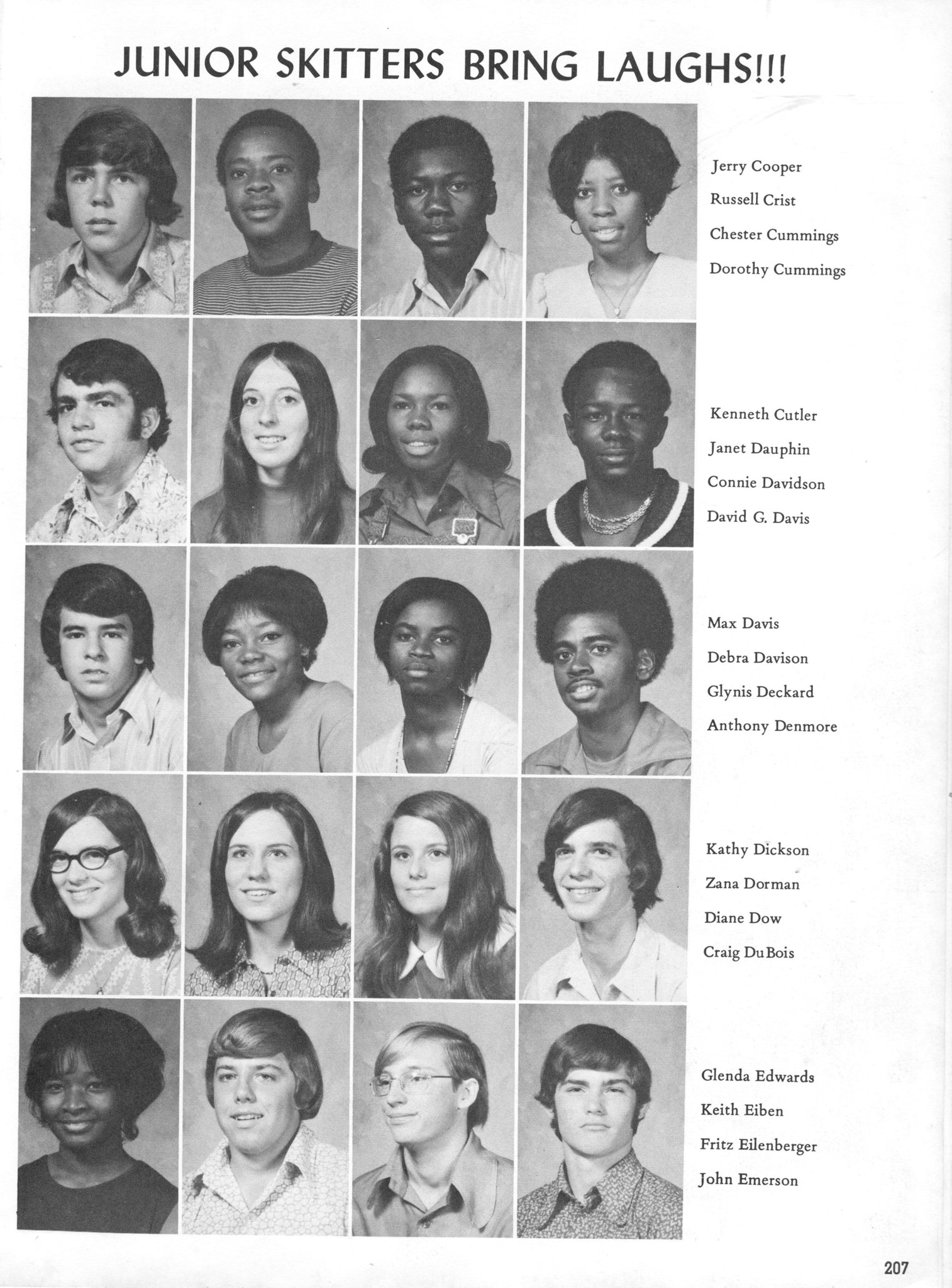 JUNIOR SKITTERS BRING LAUGHS!!!

Jerry Cooper
Russell Crist
Chester Cummings
Dorothy Cummings

Kenneth Cutler
Janet Dauphin
Connie Davidson
David G. Davis

Max Davis
Debra Davison
Glynis Deckard
Anthony Denmore

Kathy Dickson
Zana Dorman
Diane Dow
Craig DuBois

Glenda Edwards
Keith Eiben
Fritz Eilenberger
John Emerson

207